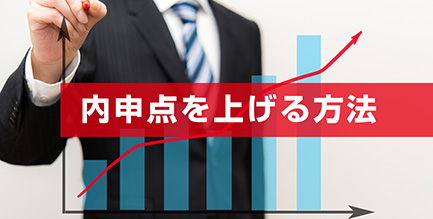 内申点を上げる方法